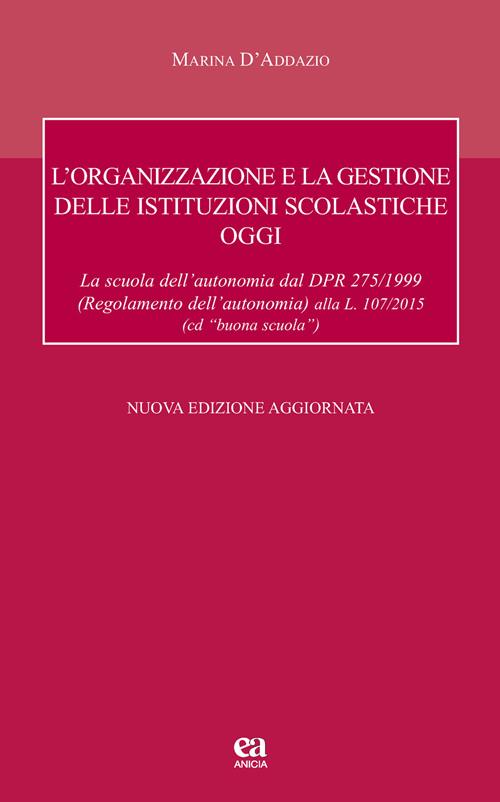 Marina D'Addazio

L'ORGANIZZAZIONE E LA GESTIONE DELLE ISTITUZIONI SCOLASTICHE OGGI

La scuola dell'autonomia dal DPR 275/1999 (Regolamento dell'autonomia) alla L. 107/2015 (cd "buona scuola")

NUOVA EDIZIONE AGGIORNATA

ea
ANICIA